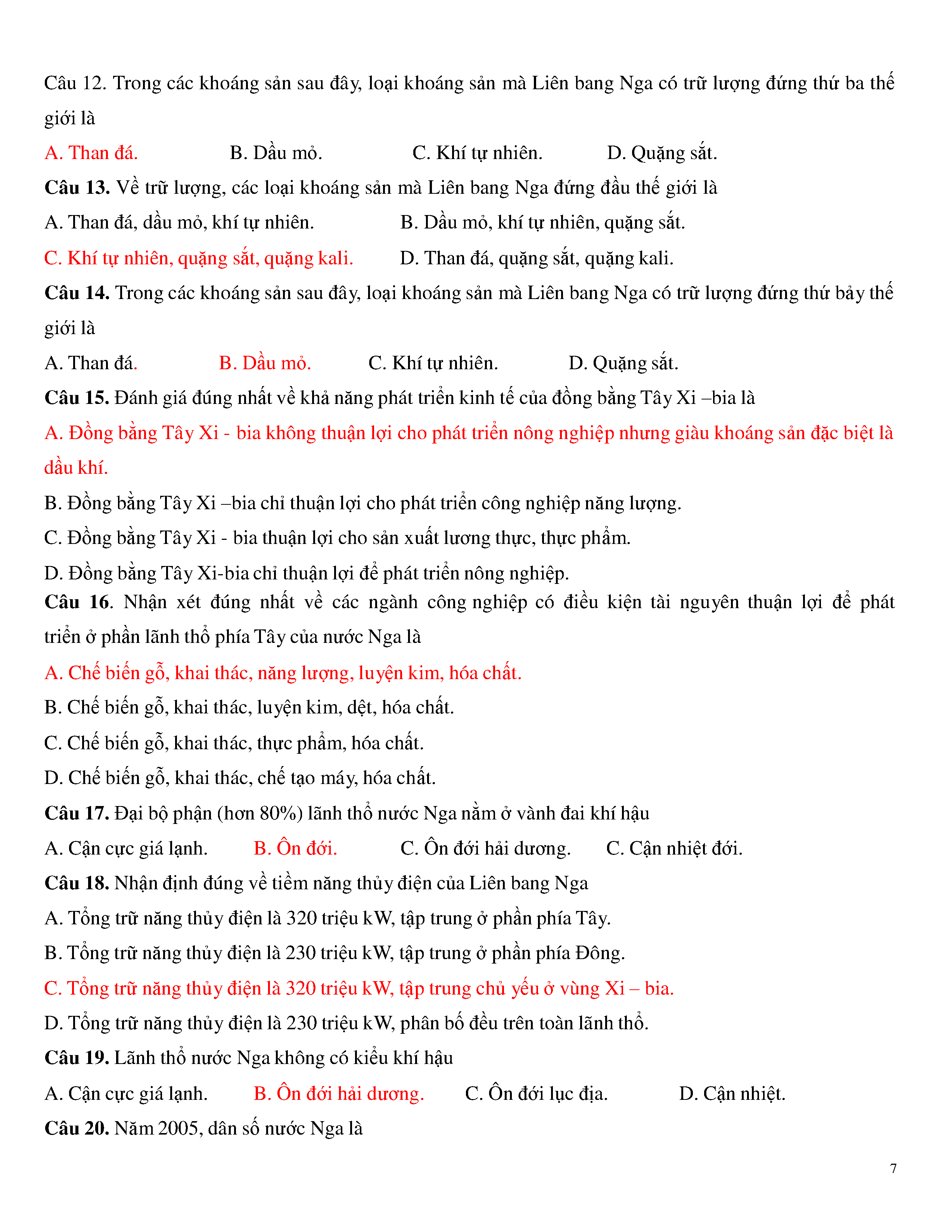 Câu 12. Trong các khoáng sản sau đây, loại khoáng sản mà Liên bang Nga có trữ lượng đứng thứ ba thế giới là

A. Than đá. B. Dầu mỏ. C. Khí tự nhiên. D. Quặng sắt.

Câu 13. Về trữ lượng, các loại khoáng sản mà Liên bang Nga đứng đầu thế giới là

A. Than đá, dầu mỏ, khí tự nhiên. B. Dầu mỏ, khí tự nhiên, quặng sắt.

C. Khí tự nhiên, quặng sắt, quặng kali. D. Than đá, quặng sắt, quặng kali.

Câu 14. Trong các khoáng sản sau đây, loại khoáng sản mà Liên bang Nga có trữ lượng đứng thứ bảy thế giới là

A. Than đá. B. Dầu mỏ. C. Khí tự nhiên. D. Quặng sắt.

Câu 15. Đánh giá đúng nhất về khả năng phát triển kinh tế của đồng bằng Tây Xi –bia là

A. Đồng bằng Tây Xi - bia không thuận lợi cho phát triển nông nghiệp nhưng giàu khoáng sản đặc biệt là dầu khí.

B. Đồng bằng Tây Xi –bia chỉ thuận lợi cho phát triển công nghiệp năng lượng.

C. Đồng bằng Tây Xi - bia thuận lợi cho sản xuất lương thực, thực phẩm.

D. Đồng bằng Tây Xi-bia chỉ thuận lợi để phát triển nông nghiệp.

Câu 16. Nhận xét đúng nhất về các ngành công nghiệp có điều kiện tài nguyên thuận lợi để phát triển ở phần lãnh thổ phía Tây của nước Nga là

A. Chế biến gỗ, khai thác, năng lượng, luyện kim, hóa chất.

B. Chế biến gỗ, khai thác, luyện kim, dệt, hóa chất.

C. Chế biến gỗ, khai thác, thực phẩm, hóa chất.

D. Chế biến gỗ, khai thác, chế tạo máy, hóa chất.

Câu 17. Đại bộ phận (hơn 80%) lãnh thổ nước Nga nằm ở vành đai khí hậu

A. Cận cực giá lạnh. B. Ôn đới. C. Ôn đới hải dương. C. Cận nhiệt đới.

Câu 18. Nhận định đúng về tiềm năng thủy điện của Liên bang Nga

A. Tổng trữ năng thủy điện là 320 triệu kW, tập trung ở phần phía Tây.

B. Tổng trữ năng thủy điện là 230 triệu kW, tập trung ở phần phía Đông.

C. Tổng trữ năng thủy điện là 320 triệu kW, tập trung chủ yếu ở vùng Xi – bia.

D. Tổng trữ năng thủy điện là 230 triệu kW, phân bố đều trên toàn lãnh thổ.

Câu 19. Lãnh thổ nước Nga không có kiểu khí hậu

A. Cận cực giá lạnh. B. Ôn đới hải dương. C. Ôn đới lục địa. D. Cận nhiệt.

Câu 20. Năm 2005, dân số nước Nga là

7